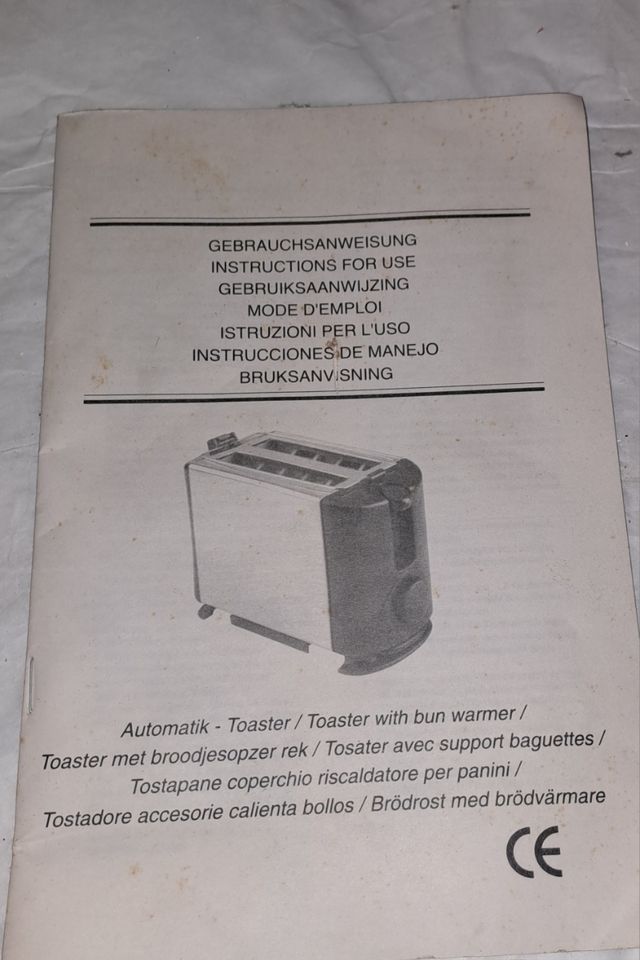 GEBRAUCHSANWEISUNG
INSTRUCTIONS FOR USE
GEBRUIKSAANWIJZING
MODE D'EMPLOI
ISTRUZIONI PER L'USO
INSTRUCCIONES DE MANEJO
BRUKSANVISNING

Automatik - Toaster / Toaster with bun warmer /
Toaster met broodjesopzer rek / Tosater avec support baguettes /
Tostapane coperchio riscaldatore per panini /
Tostadore accesorie calienta bollos / Brödrost med brödvärmare

CE